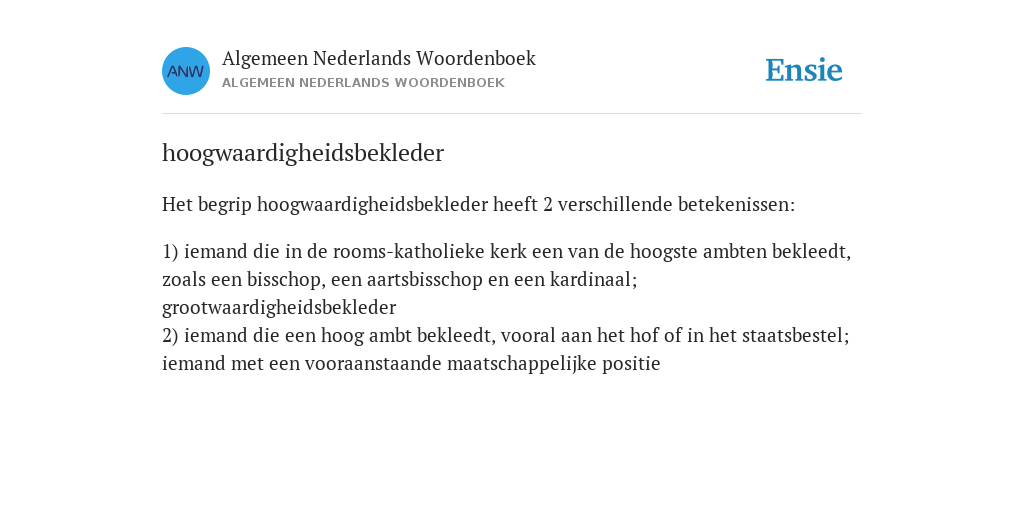 ANW

Algemeen Nederlands Woordenboek
ALGEMEEN NEDERLANDS WOORDENBOEK

Ensie

hoogwaardigheidsbekleder

Het begrip hoogwaardigheidsbekleder heeft 2 verschillende betekenissen:

1) iemand die in de rooms-katholieke kerk een van de hoogste ambten bekleedt, zoals een bisschop, een aartsbisschop en een kardinaal; grootwaardigheidsbekleder
2) iemand die een hoog ambt bekleedt, vooral aan het hof of in het staatsbestel; iemand met een vooraanstaande maatschappelijke positie